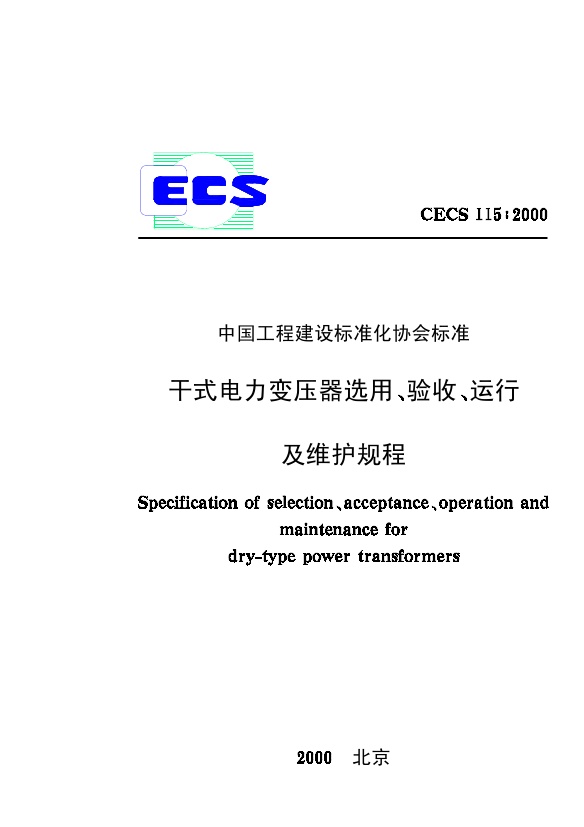 ECS

CECS 115:2000

中国工程建设标准化协会标准

干式电力变压器选用、验收、运行

及维护规程

Specification of selection、acceptance、operation and maintenance for dry-type power transformers

2000 北京